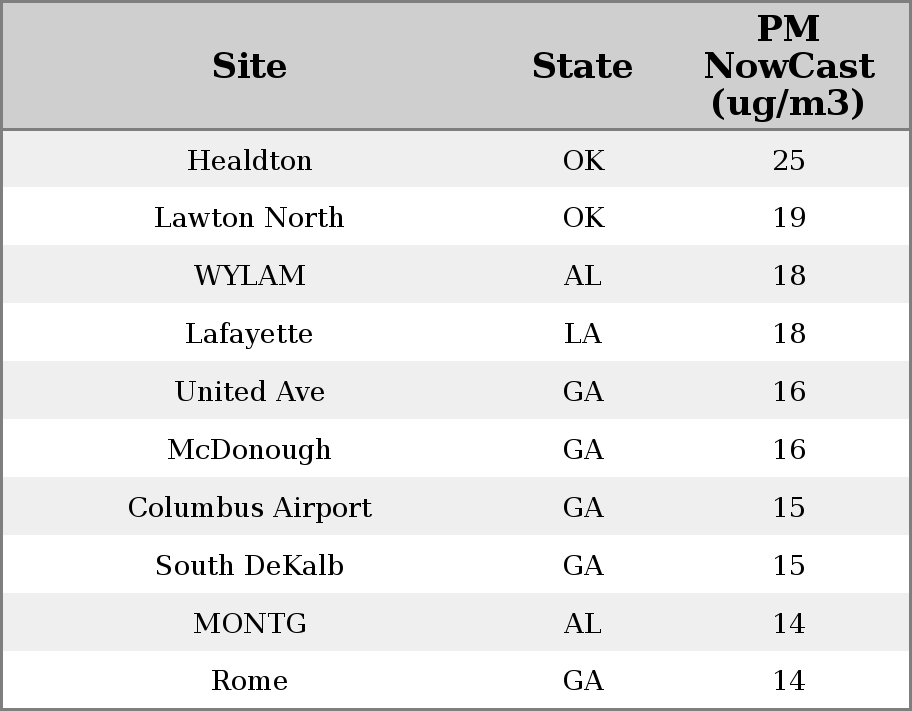 | Site | State | PM NowCast (ug/m3) |
|---|---|---|
| Healdton | OK | 25 |
| Lawton North | OK | 19 |
| WYLAM | AL | 18 |
| Lafayette | LA | 18 |
| United Ave | GA | 16 |
| McDonough | GA | 16 |
| Columbus Airport | GA | 15 |
| South DeKalb | GA | 15 |
| MONTG | AL | 14 |
| Rome | GA | 14 |